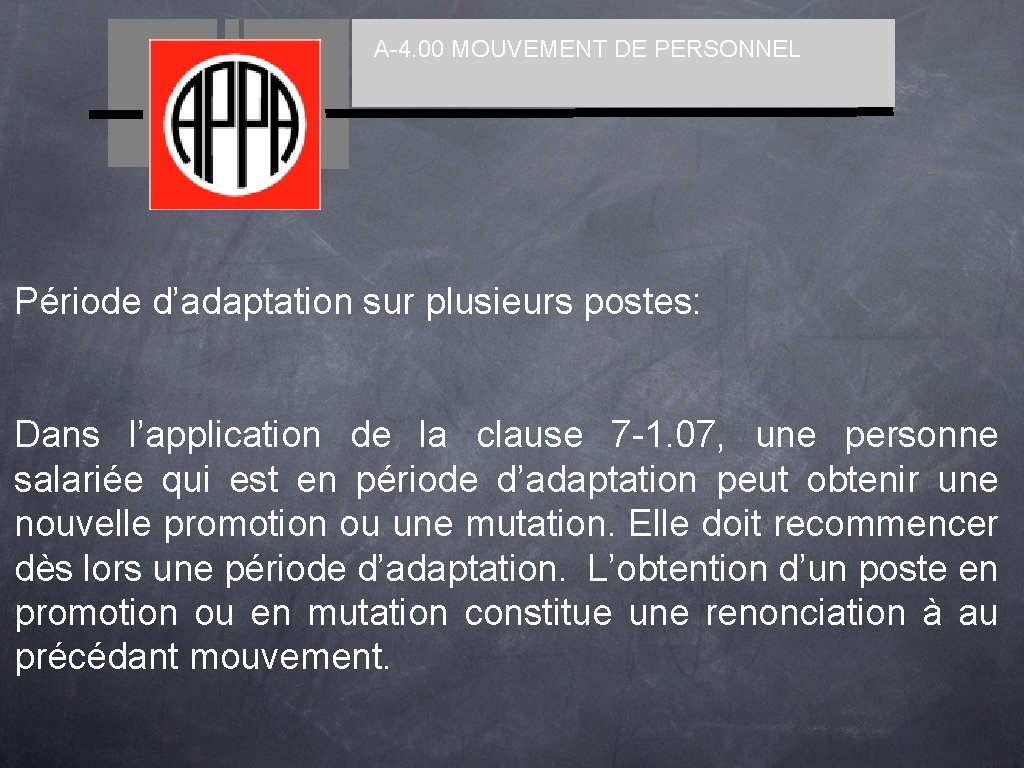 APPA

A-4.00 MOUVEMENT DE PERSONNEL

Période d’adaptation sur plusieurs postes:

Dans l’application de la clause 7-1.07, une personne salariée qui est en période d’adaptation peut obtenir une nouvelle promotion ou une mutation. Elle doit recommencer dès lors une période d’adaptation. L’obtention d’un poste en promotion ou en mutation constitue une renonciation à au précédant mouvement.